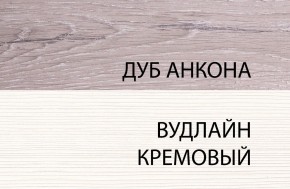 ДУБ АНКОНА

ВУДЛАЙН КРЕМОВЫЙ